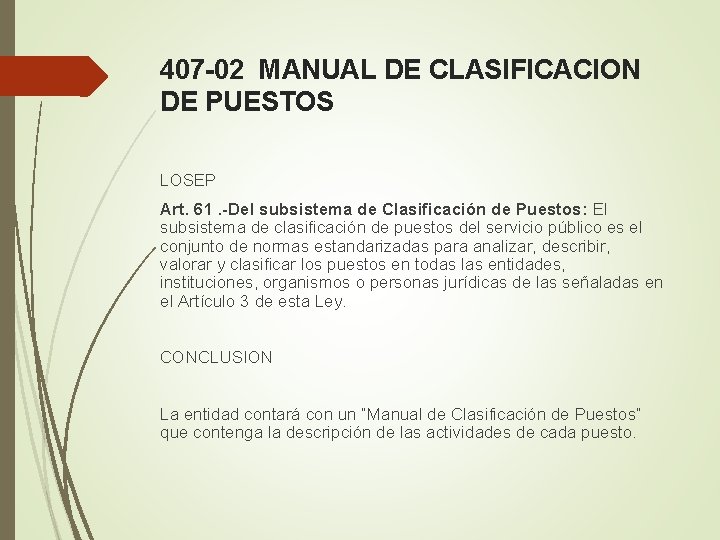 407-02 MANUAL DE CLASIFICACION DE PUESTOS

LOSEP

Art. 61 .-Del subsistema de Clasificación de Puestos: El subsistema de clasificación de puestos del servicio público es el conjunto de normas estandarizadas para analizar, describir, valorar y clasificar los puestos en todas las entidades, instituciones, organismos o personas jurídicas de las señaladas en el Artículo 3 de esta Ley.

CONCLUSION

La entidad contará con un "Manual de Clasificación de Puestos" que contenga la descripción de las actividades de cada puesto.